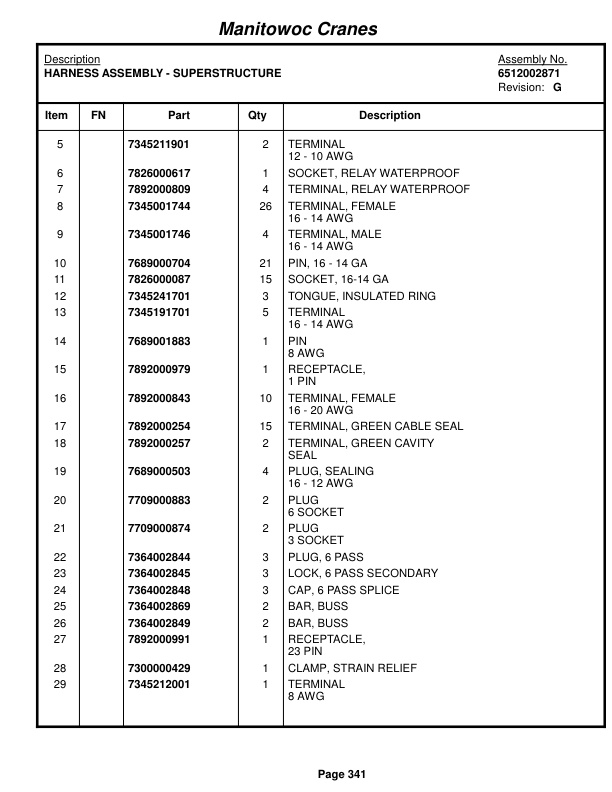 Manitowoc Cranes

Description
HARNESS ASSEMBLY - SUPERSTRUCTURE

Assembly No.
6512002871
Revision: G

| Item | FN | Part | Qty | Description |
|---|---|---|---|---|
| 5 | | 7345211901 | 2 | TERMINAL 12 - 10 AWG |
| 6 | | 7826000617 | 1 | SOCKET, RELAY WATERPROOF |
| 7 | | 7892000809 | 4 | TERMINAL, RELAY WATERPROOF |
| 8 | | 7345001744 | 26 | TERMINAL, FEMALE 16 - 14 AWG |
| 9 | | 7345001746 | 4 | TERMINAL, MALE 16 - 14 AWG |
| 10 | | 7689000704 | 21 | PIN, 16 - 14 GA |
| 11 | | 7826000087 | 15 | SOCKET, 16-14 GA |
| 12 | | 7345241701 | 3 | TONGUE, INSULATED RING |
| 13 | | 7345191701 | 5 | TERMINAL 16 - 14 AWG |
| 14 | | 7689001883 | 1 | PIN 8 AWG |
| 15 | | 7892000979 | 1 | RECEPTACLE, 1 PIN |
| 16 | | 7892000843 | 10 | TERMINAL, FEMALE 16 - 20 AWG |
| 17 | | 7892000254 | 15 | TERMINAL, GREEN CABLE SEAL |
| 18 | | 7892000257 | 2 | TERMINAL, GREEN CAVITY SEAL |
| 19 | | 7689000503 | 4 | PLUG, SEALING 16 - 12 AWG |
| 20 | | 7709000883 | 2 | PLUG 6 SOCKET |
| 21 | | 7709000874 | 2 | PLUG 3 SOCKET |
| 22 | | 7364002844 | 3 | PLUG, 6 PASS |
| 23 | | 7364002845 | 3 | LOCK, 6 PASS SECONDARY |
| 24 | | 7364002848 | 3 | CAP, 6 PASS SPLICE |
| 25 | | 7364002869 | 2 | BAR, BUSS |
| 26 | | 7364002849 | 2 | BAR, BUSS |
| 27 | | 7892000991 | 1 | RECEPTACLE, 23 PIN |
| 28 | | 7300000429 | 1 | CLAMP, STRAIN RELIEF |
| 29 | | 7345212001 | 1 | TERMINAL 8 AWG |

Page 341